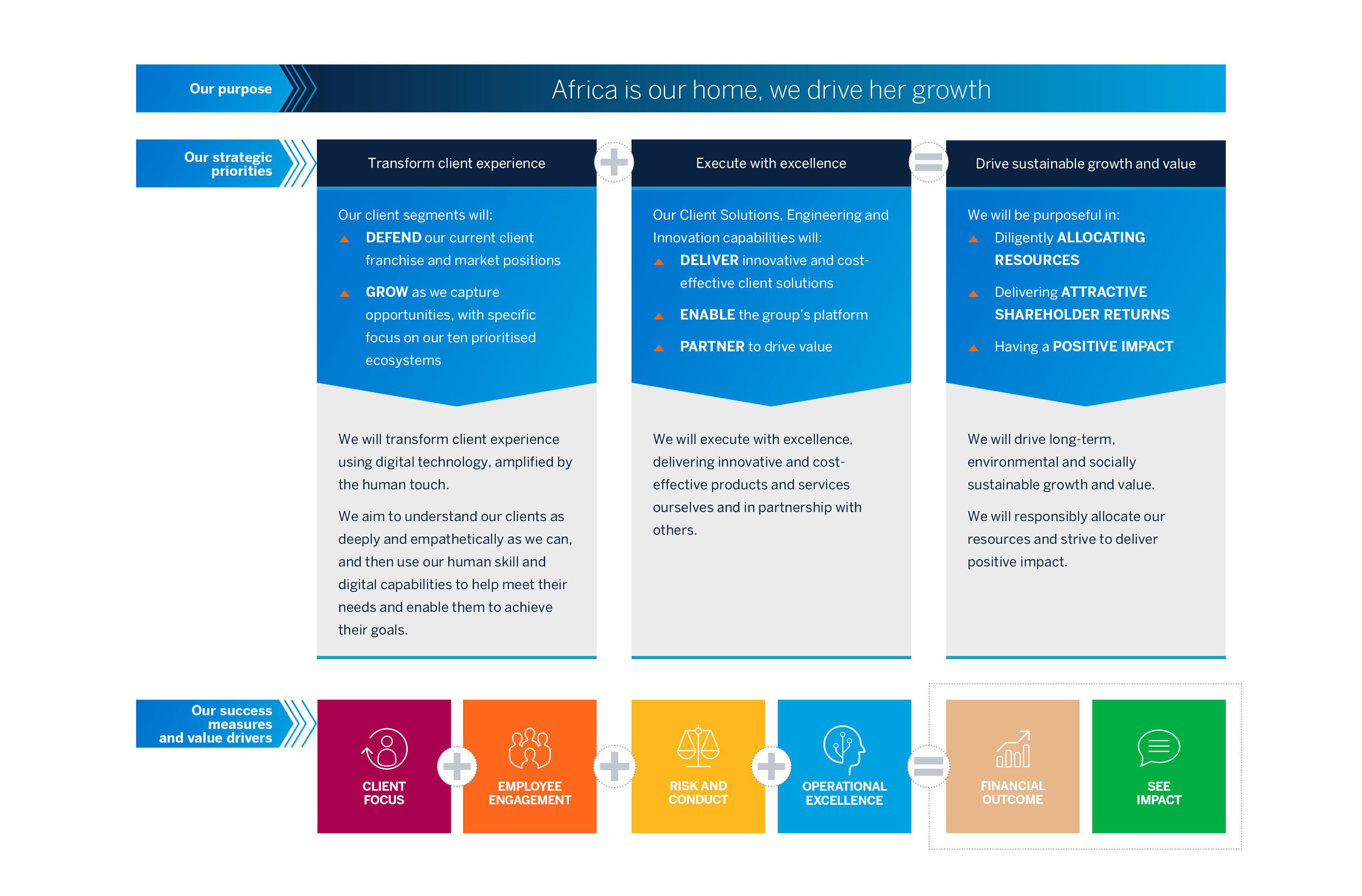 Our purpose

Africa is our home, we drive her growth

Our strategic priorities

Transform client experience

Our client segments will:

DEFEND our current client franchise and market positions

GROW as we capture opportunities, with specific focus on our ten prioritised ecosystems

We will transform client experience using digital technology, amplified by the human touch.

We aim to understand our clients as deeply and empathetically as we can, and then use our human skill and digital capabilities to help meet their needs and enable them to achieve their goals.

Execute with excellence

Our Client Solutions, Engineering and Innovation capabilities will:

DELIVER innovative and cost-effective client solutions

ENABLE the group's platform

PARTNER to drive value

We will execute with excellence, delivering innovative and cost-effective products and services ourselves and in partnership with others.

Drive sustainable growth and value

We will be purposeful in:

Diligently ALLOCATING RESOURCES

Delivering ATTRACTIVE SHAREHOLDER RETURNS

Having a POSITIVE IMPACT

We will drive long-term, environmental and socially sustainable growth and value.

We will responsibly allocate our resources and strive to deliver positive impact.

Our success measures and value drivers

CLIENT FOCUS

EMPLOYEE ENGAGEMENT

RISK AND CONDUCT

OPERATIONAL EXCELLENCE

FINANCIAL OUTCOME

SEE IMPACT